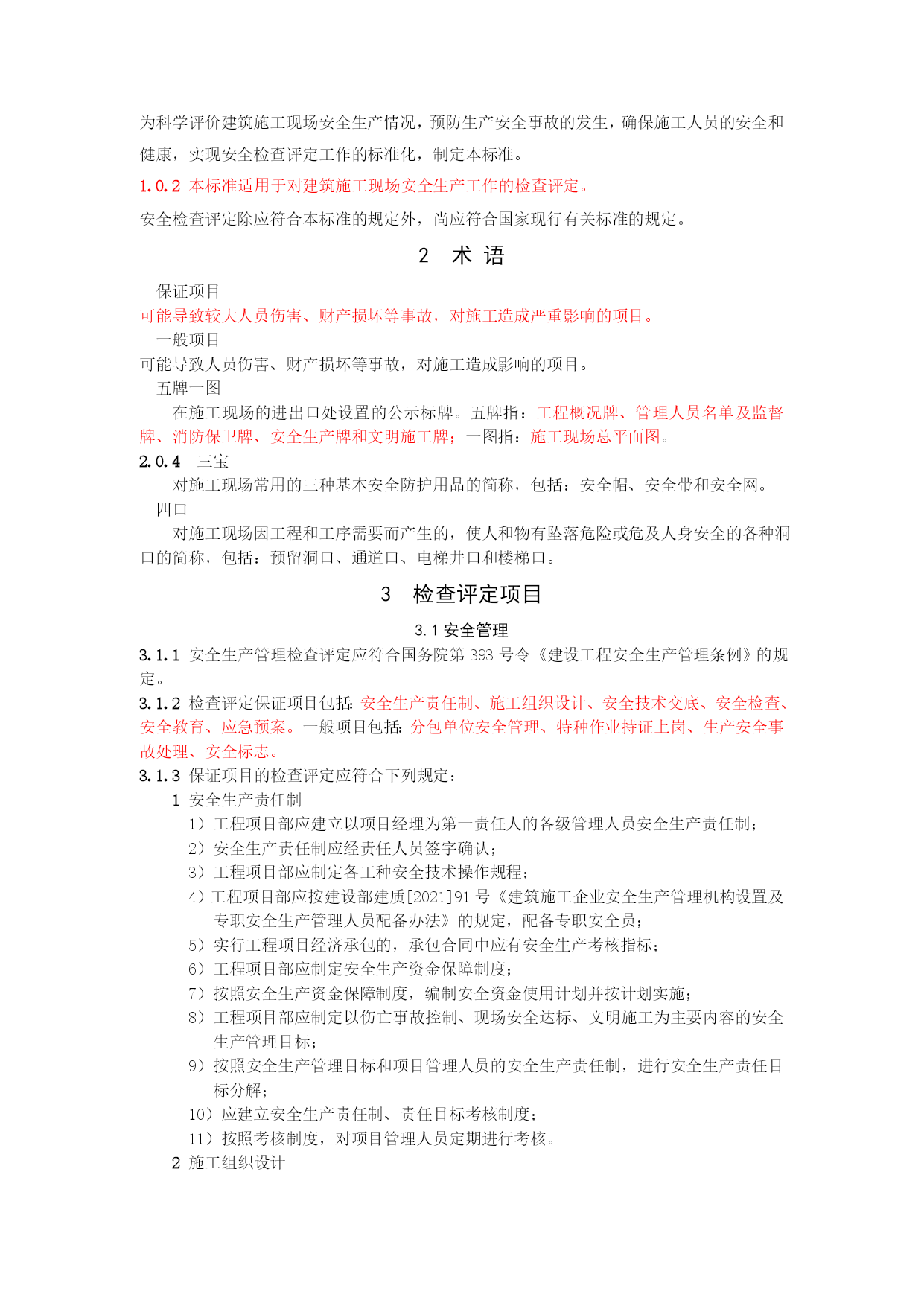 为科学评价建筑施工现场安全生产情况，预防生产安全事故的发生，确保施工人员的安全和健康，实现安全检查评定工作的标准化，制定本标准。

1.0.2 本标准适用于对建筑施工现场安全生产工作的检查评定。

安全检查评定除应符合本标准的规定外，尚应符合国家现行有关标准的规定。

2 术 语

保证项目

可能导致较大人员伤害、财产损坏等事故，对施工造成严重影响的项目。

一般项目

可能导致人员伤害、财产损坏等事故，对施工造成影响的项目。

五牌一图

在施工现场的进出口处设置的公示标牌。五牌指：工程概况牌、管理人员名单及监督牌、消防保卫牌、安全生产牌和文明施工牌；一图指：施工现场总平面图。

2.0.4 三宝

对施工现场常用的三种基本安全防护用品的简称，包括：安全帽、安全带和安全网。

四口

对施工现场因工程和工序需要而产生的，使人和物有坠落危险或危及人身安全的各种洞口的简称，包括：预留洞口、通道口、电梯井口和楼梯口。

3 检查评定项目

3.1 安全管理

3.1.1 安全生产管理检查评定应符合国务院第 393 号令《建设工程安全生产管理条例》的规定。

3.1.2 检查评定保证项目包括：安全生产责任制、施工组织设计、安全技术交底、安全检查、安全教育、应急预案。一般项目包括：分包单位安全管理、特种作业持证上岗、生产安全事故处理、安全标志。

3.1.3 保证项目的检查评定应符合下列规定：

1 安全生产责任制

1）工程项目部应建立以项目经理为第一责任人的各级管理人员安全生产责任制；

2）安全生产责任制应经责任人员签字确认；

3）工程项目部应制定各工种安全技术操作规程；

4）工程项目部应按建设部建质[2021]91 号《建筑施工企业安全生产管理机构设置及专职安全生产管理人员配备办法》的规定，配备专职安全员；

5）实行工程项目经济承包的，承包合同中应有安全生产考核指标；

6）工程项目部应制定安全生产资金保障制度；

7）按照安全生产资金保障制度，编制安全资金使用计划并按计划实施；

8）工程项目部应制定以伤亡事故控制、现场安全达标、文明施工为主要内容的安全生产管理目标；

9）按照安全生产管理目标和项目管理人员的安全生产责任制，进行安全生产责任目标分解；

10）应建立安全生产责任制、责任目标考核制度；

11）按照考核制度，对项目管理人员定期进行考核。

2 施工组织设计